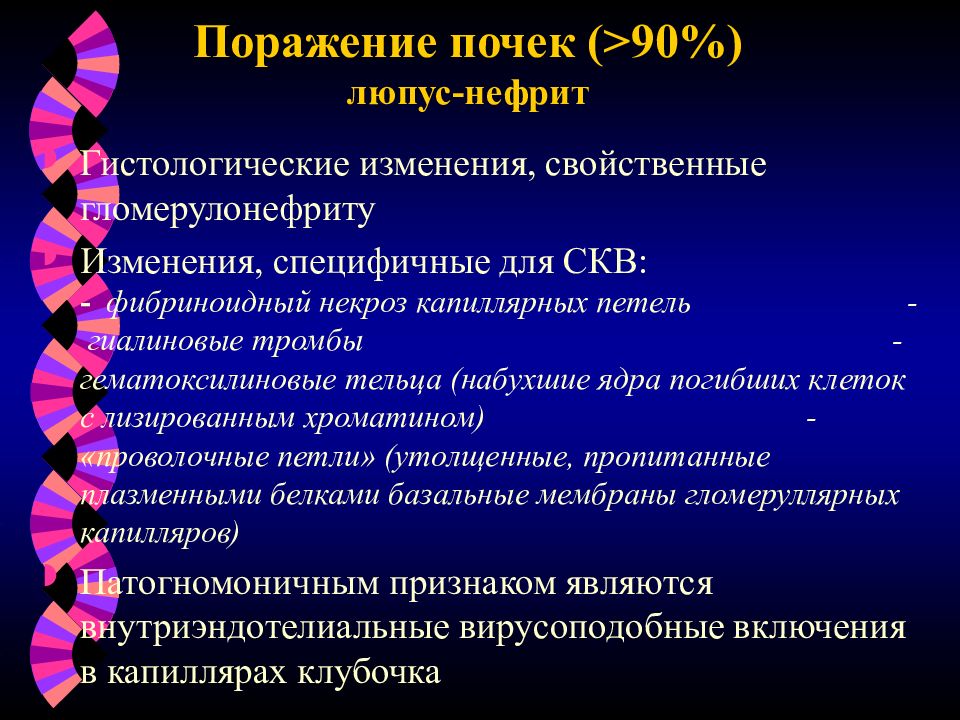 Поражение почек (>90%)
люпус-нефрит

Гистологические изменения, свойственные гломерулонефриту

Изменения, специфичные для СКВ:
- фибриноидный некроз капиллярных петель -
гиалиновые тромбы -
гематоксилиновые тельца (набухшие ядра погибших клеток с лизированным хроматином) -
«проволочные петли» (утолщенные, пропитанные плазменными белками базальные мембраны гломеруллярных капилляров)

Патогномоничным признаком являются внутриэндотелиальные вирусоподобные включения в капиллярах клубочка